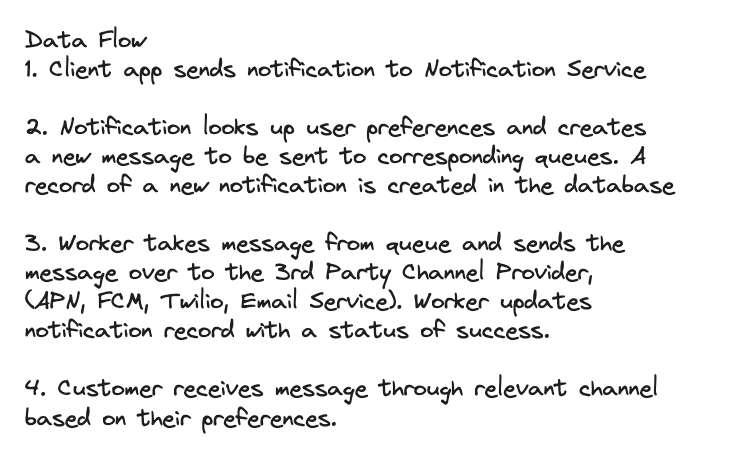 Data Flow
1. Client app sends notification to Notification Service

2. Notification looks up user preferences and creates a new message to be sent to corresponding queues. A record of a new notification is created in the database

3. Worker takes message from queue and sends the message over to the 3rd Party Channel Provider, (APN, FCM, Twilio, Email Service). Worker updates notification record with a status of success.

4. Customer receives message through relevant channel based on their preferences.